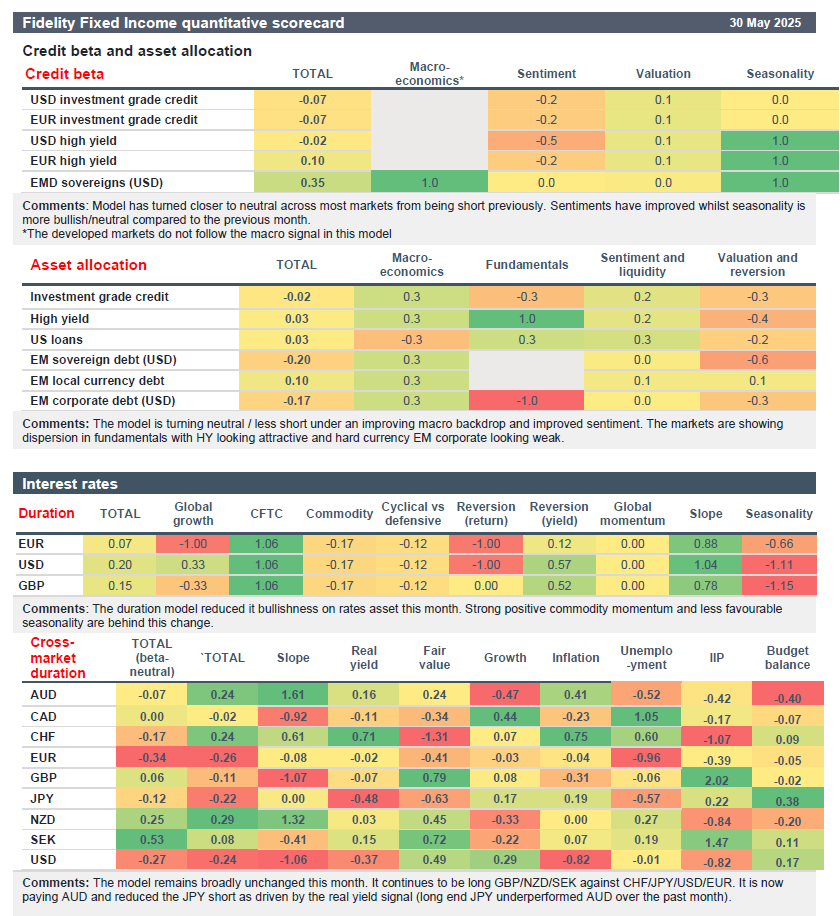 Fidelity Fixed Income quantitative scorecard 30 May 2025

Credit beta and asset allocation

| Credit beta | TOTAL | Macro-economics* | Sentiment | Valuation | Seasonality |
|---|---|---|---|---|---|
| USD investment grade credit | -0.07 | | -0.2 | 0.1 | 0.0 |
| EUR investment grade credit | -0.07 | | -0.2 | 0.1 | 0.0 |
| USD high yield | -0.02 | | -0.5 | 0.1 | 1.0 |
| EUR high yield | 0.10 | | -0.2 | 0.1 | 1.0 |
| EMD sovereigns (USD) | 0.35 | 1.0 | 0.0 | 0.0 | 1.0 |

Comments: Model has turned closer to neutral across most markets from being short previously. Sentiments have improved whilst seasonality is more bullish/neutral compared to the previous month.
*The developed markets do not follow the macro signal in this model

| Asset allocation | TOTAL | Macro-economics | Fundamentals | Sentiment and liquidity | Valuation and reversion |
|---|---|---|---|---|---|
| Investment grade credit | -0.02 | 0.3 | -0.3 | 0.2 | -0.3 |
| High yield | 0.03 | 0.3 | 1.0 | 0.2 | -0.4 |
| US loans | 0.03 | -0.3 | 0.3 | 0.3 | -0.2 |
| EM sovereign debt (USD) | -0.20 | 0.3 | | 0.0 | -0.6 |
| EM local currency debt | 0.10 | 0.3 | | 0.1 | 0.1 |
| EM corporate debt (USD) | -0.17 | 0.3 | -1.0 | 0.0 | -0.3 |

Comments: The model is turning neutral / less short under an improving macro backdrop and improved sentiment. The markets are showing dispersion in fundamentals with HY looking attractive and hard currency EM corporate looking weak.

Interest rates

| Duration | TOTAL | Global growth | CFTC | Commodity | Cyclical vs defensive | Reversion (return) | Reversion (yield) | Global momentum | Slope | Seasonality |
|---|---|---|---|---|---|---|---|---|---|---|
| EUR | 0.07 | -1.00 | 1.06 | -0.17 | -0.12 | -1.00 | 0.12 | 0.00 | 0.88 | -0.66 |
| USD | 0.20 | 0.33 | 1.06 | -0.17 | -0.12 | -1.00 | 0.57 | 0.00 | 1.04 | -1.11 |
| GBP | 0.15 | -0.33 | 1.06 | -0.17 | -0.12 | 0.00 | 0.52 | 0.00 | 0.78 | -1.15 |

Comments: The duration model reduced it bullishness on rates asset this month. Strong positive commodity momentum and less favourable seasonality are behind this change.

| Cross-market duration | TOTAL (beta-neutral) | `TOTAL | Slope | Real yield | Fair value | Growth | Inflation | Unemplo-yment | IIP | Budget balance |
|---|---|---|---|---|---|---|---|---|---|---|
| AUD | -0.07 | 0.24 | 1.61 | 0.16 | 0.24 | -0.47 | 0.41 | -0.52 | -0.42 | -0.40 |
| CAD | 0.00 | -0.02 | -0.92 | -0.11 | -0.34 | 0.44 | -0.23 | 1.05 | -0.17 | -0.07 |
| CHF | -0.17 | 0.24 | 0.61 | 0.71 | -1.31 | 0.07 | 0.75 | 0.60 | -1.07 | 0.09 |
| EUR | -0.34 | -0.26 | -0.08 | -0.02 | -0.41 | -0.03 | -0.04 | -0.96 | -0.39 | -0.05 |
| GBP | 0.06 | -0.11 | -1.07 | -0.07 | 0.79 | 0.08 | -0.31 | -0.06 | 2.02 | -0.02 |
| JPY | -0.12 | -0.22 | 0.00 | -0.48 | -0.63 | 0.17 | 0.19 | -0.57 | 0.22 | 0.38 |
| NZD | 0.25 | 0.29 | 1.32 | 0.03 | 0.45 | -0.33 | 0.00 | 0.27 | -0.84 | -0.20 |
| SEK | 0.53 | 0.08 | -0.41 | 0.15 | 0.72 | -0.22 | 0.07 | 0.19 | 1.47 | 0.11 |
| USD | -0.27 | -0.24 | -1.06 | -0.37 | 0.49 | 0.29 | -0.82 | -0.01 | -0.82 | 0.17 |

Comments: The model remains broadly unchanged this month. It continues to be long GBP/NZD/SEK against CHF/JPY/USD/EUR. It is now paying AUD and reduced the JPY short as driven by the real yield signal (long end JPY underperformed AUD over the past month).